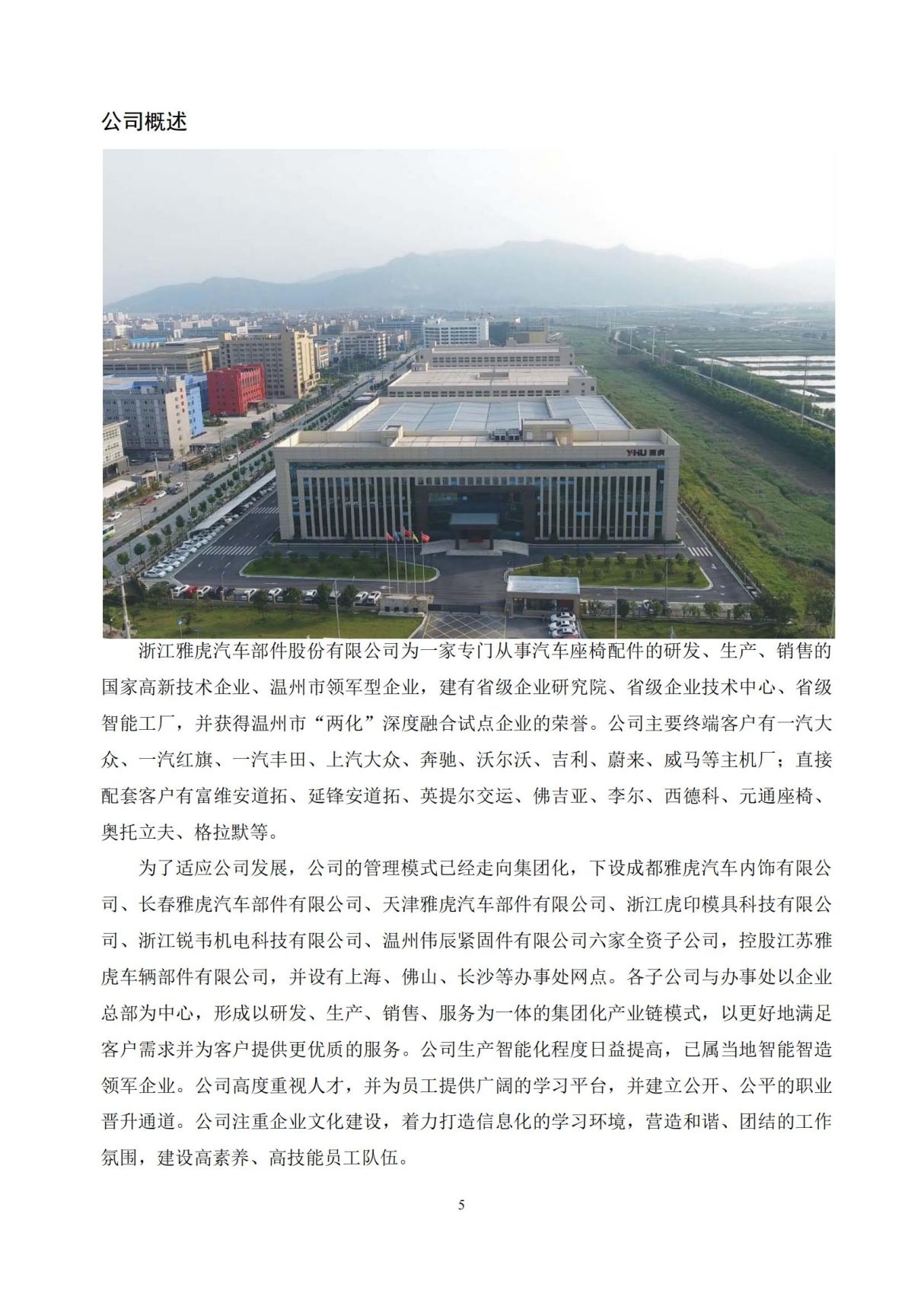 公司概述

浙江雅虎汽车部件股份有限公司为一家专门从事汽车座椅配件的研发、生产、销售的国家高新技术企业、温州市领军型企业，建有省级企业研究院、省级企业技术中心、省级智能工厂，并获得温州市“两化”深度融合试点企业的荣誉。公司主要终端客户有一汽大众、一汽红旗、一汽丰田、上汽大众、奔驰、沃尔沃、吉利、蔚来、威马等主机厂；直接配套客户有富维安道拓、延锋安道拓、英提尔交运、佛吉亚、李尔、西德科、元通座椅、奥托立夫、格拉默等。

为了适应公司发展，公司的管理模式已经走向集团化，下设成都雅虎汽车内饰有限公司、长春雅虎汽车部件有限公司、天津雅虎汽车部件有限公司、浙江虎印模具科技有限公司、浙江锐韦机电科技有限公司、温州伟辰紧固件有限公司六家全资子公司，控股江苏雅虎车辆部件有限公司，并设有上海、佛山、长沙等办事处网点。各子公司与办事处以企业总部为中心，形成以研发、生产、销售、服务为一体的集团化产业链模式，以更好地满足客户需求并为客户提供更优质的服务。公司生产智能化程度日益提高，已属当地智能智造领军企业。公司高度重视人才，并为员工提供广阔的学习平台，并建立公开、公平的职业晋升通道。公司注重企业文化建设，着力打造信息化的学习环境，营造和谐、团结的工作氛围，建设高素养、高技能员工队伍。

5